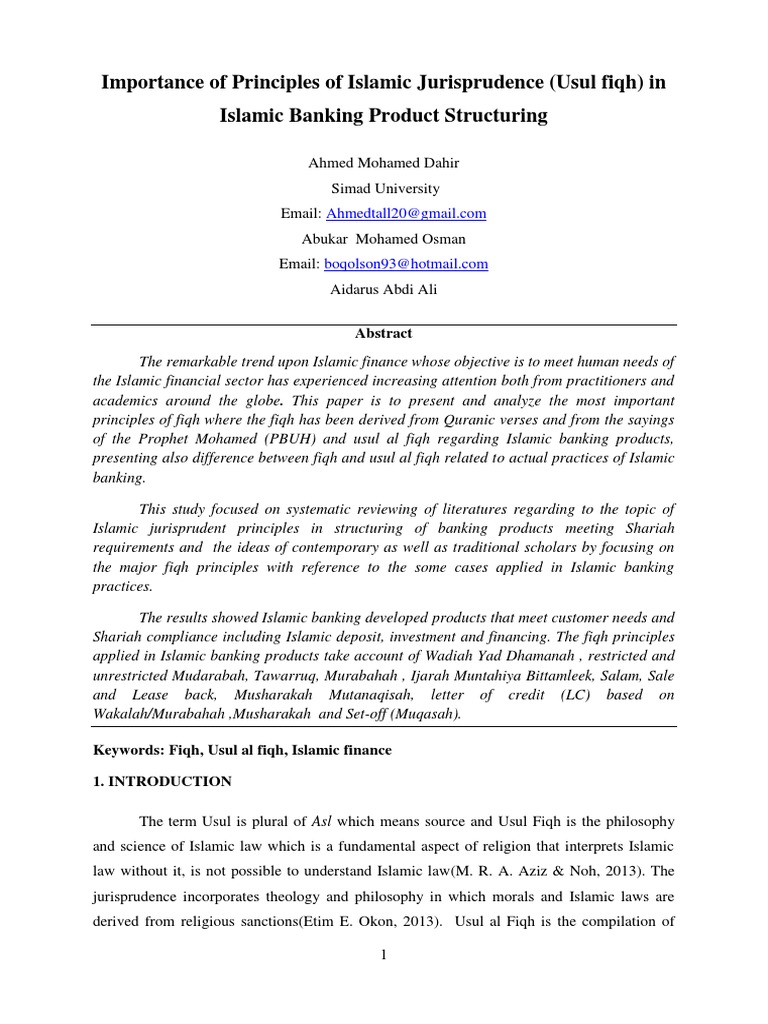 Importance of Principles of Islamic Jurisprudence (Usul fiqh) in Islamic Banking Product Structuring

Ahmed Mohamed Dahir
Simad University
Email: Ahmedtall20@gmail.com
Abukar Mohamed Osman
Email: boqolson93@hotmail.com
Aidarus Abdi Ali

Abstract

The remarkable trend upon Islamic finance whose objective is to meet human needs of the Islamic financial sector has experienced increasing attention both from practitioners and academics around the globe. This paper is to present and analyze the most important principles of fiqh where the fiqh has been derived from Quranic verses and from the sayings of the Prophet Mohamed (PBUH) and usul al fiqh regarding Islamic banking products, presenting also difference between fiqh and usul al fiqh related to actual practices of Islamic banking.

This study focused on systematic reviewing of literatures regarding to the topic of Islamic jurisprudent principles in structuring of banking products meeting Shariah requirements and the ideas of contemporary as well as traditional scholars by focusing on the major fiqh principles with reference to the some cases applied in Islamic banking practices.

The results showed Islamic banking developed products that meet customer needs and Shariah compliance including Islamic deposit, investment and financing. The fiqh principles applied in Islamic banking products take account of Wadiah Yad Dhamanah , restricted and unrestricted Mudarabah, Tawarruq, Murabahah , Ijarah Muntahiya Bittamleek, Salam, Sale and Lease back, Musharakah Mutanaqisah, letter of credit (LC) based on Wakalah/Murabahah ,Musharakah and Set-off (Muqasah).

Keywords: Fiqh, Usul al fiqh, Islamic finance

1. INTRODUCTION

The term Usul is plural of Asl which means source and Usul Fiqh is the philosophy and science of Islamic law which is a fundamental aspect of religion that interprets Islamic law without it, is not possible to understand Islamic law(M. R. A. Aziz & Noh, 2013). The jurisprudence incorporates theology and philosophy in which morals and Islamic laws are derived from religious sanctions(Etim E. Okon, 2013). Usul al Fiqh is the compilation of

1